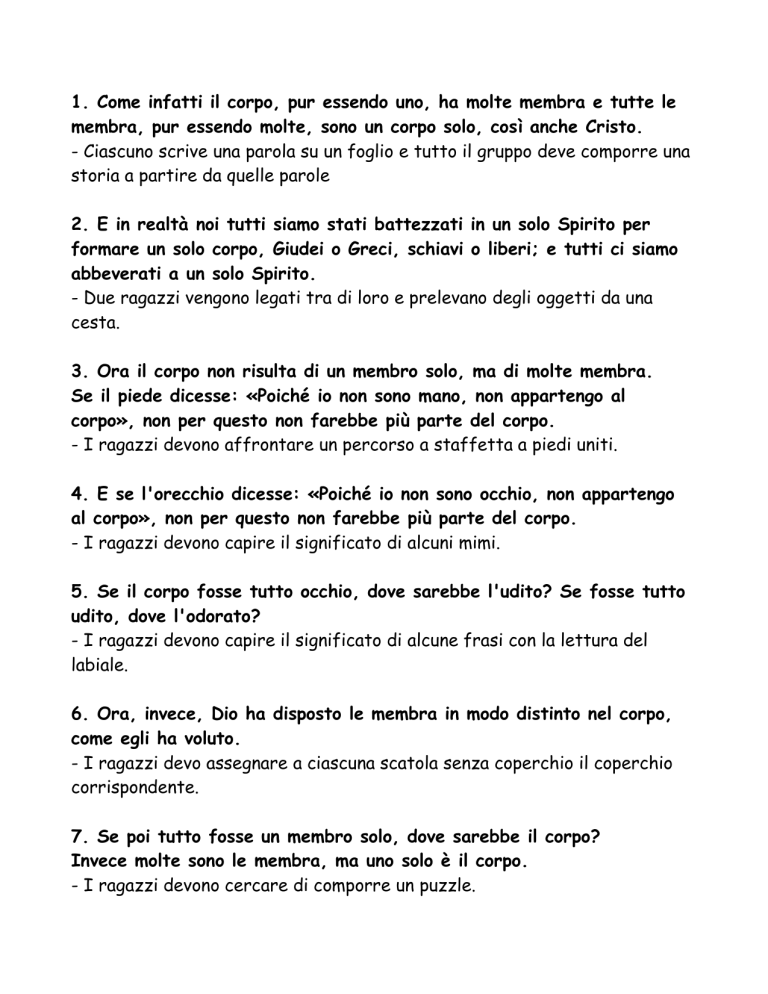 1. Come infatti il corpo, pur essendo uno, ha molte membra e tutte le membra, pur essendo molte, sono un corpo solo, così anche Cristo.
- Ciascuno scrive una parola su un foglio e tutto il gruppo deve comporre una storia a partire da quelle parole

2. E in realtà noi tutti siamo stati battezzati in un solo Spirito per formare un solo corpo, Giudei o Greci, schiavi o liberi; e tutti ci siamo abbeverati a un solo Spirito.
- Due ragazzi vengono legati tra di loro e prelevano degli oggetti da una cesta.

3. Ora il corpo non risulta di un membro solo, ma di molte membra. Se il piede dicesse: «Poiché io non sono mano, non appartengo al corpo», non per questo non farebbe più parte del corpo.
- I ragazzi devono affrontare un percorso a staffetta a piedi uniti.

4. E se l'orecchio dicesse: «Poiché io non sono occhio, non appartengo al corpo», non per questo non farebbe più parte del corpo.
- I ragazzi devono capire il significato di alcuni mimi.

5. Se il corpo fosse tutto occhio, dove sarebbe l'udito? Se fosse tutto udito, dove l'odorato?
- I ragazzi devono capire il significato di alcune frasi con la lettura del labiale.

6. Ora, invece, Dio ha disposto le membra in modo distinto nel corpo, come egli ha voluto.
- I ragazzi devo assegnare a ciascuna scatola senza coperchio il coperchio corrispondente.

7. Se poi tutto fosse un membro solo, dove sarebbe il corpo? Invece molte sono le membra, ma uno solo è il corpo.
- I ragazzi devono cercare di comporre un puzzle.